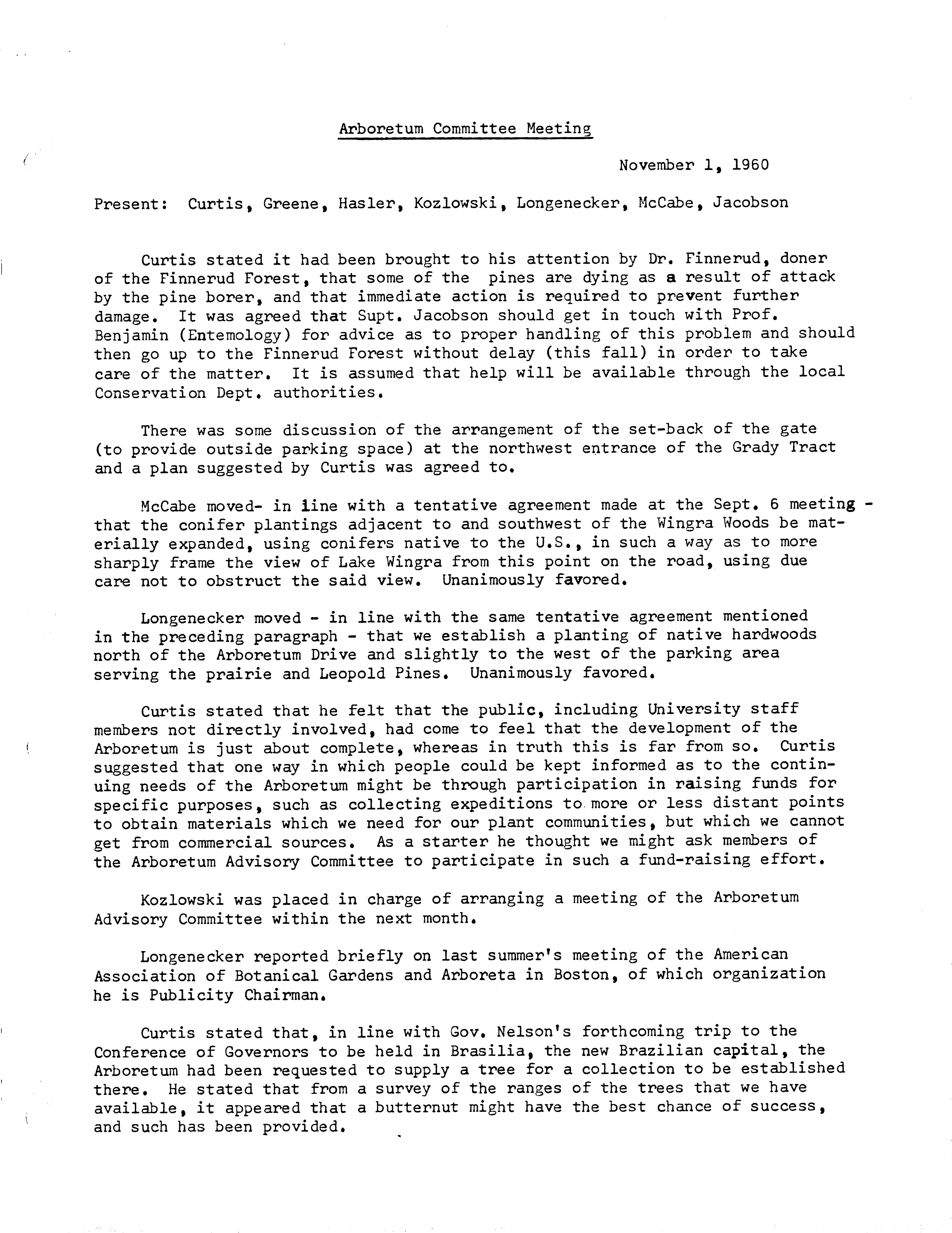 Arboretum Committee Meeting

November 1, 1960

Present: Curtis, Greene, Hasler, Kozlowski, Longenecker, McCabe, Jacobson

Curtis stated it had been brought to his attention by Dr. Finnerud, doner of the Finnerud Forest, that some of the pines are dying as a result of attack by the pine borer, and that immediate action is required to prevent further damage. It was agreed that Supt. Jacobson should get in touch with Prof. Benjamin (Entemology) for advice as to proper handling of this problem and should then go up to the Finnerud Forest without delay (this fall) in order to take care of the matter. It is assumed that help will be available through the local Conservation Dept. authorities.

There was some discussion of the arrangement of the set-back of the gate (to provide outside parking space) at the northwest entrance of the Grady Tract and a plan suggested by Curtis was agreed to.

McCabe moved- in line with a tentative agreement made at the Sept. 6 meeting - that the conifer plantings adjacent to and southwest of the Wingra Woods be materially expanded, using conifers native to the U.S., in such a way as to more sharply frame the view of Lake Wingra from this point on the road, using due care not to obstruct the said view. Unanimously favored.

Longenecker moved - in line with the same tentative agreement mentioned in the preceding paragraph - that we establish a planting of native hardwoods north of the Arboretum Drive and slightly to the west of the parking area serving the prairie and Leopold Pines. Unanimously favored.

Curtis stated that he felt that the public, including University staff members not directly involved, had come to feel that the development of the Arboretum is just about complete, whereas in truth this is far from so. Curtis suggested that one way in which people could be kept informed as to the continuing needs of the Arboretum might be through participation in raising funds for specific purposes, such as collecting expeditions to more or less distant points to obtain materials which we need for our plant communities, but which we cannot get from commercial sources. As a starter he thought we might ask members of the Arboretum Advisory Committee to participate in such a fund-raising effort.

Kozlowski was placed in charge of arranging a meeting of the Arboretum Advisory Committee within the next month.

Longenecker reported briefly on last summer's meeting of the American Association of Botanical Gardens and Arboreta in Boston, of which organization he is Publicity Chairman.

Curtis stated that, in line with Gov. Nelson's forthcoming trip to the Conference of Governors to be held in Brasilia, the new Brazilian capital, the Arboretum had been requested to supply a tree for a collection to be established there. He stated that from a survey of the ranges of the trees that we have available, it appeared that a butternut might have the best chance of success, and such has been provided.